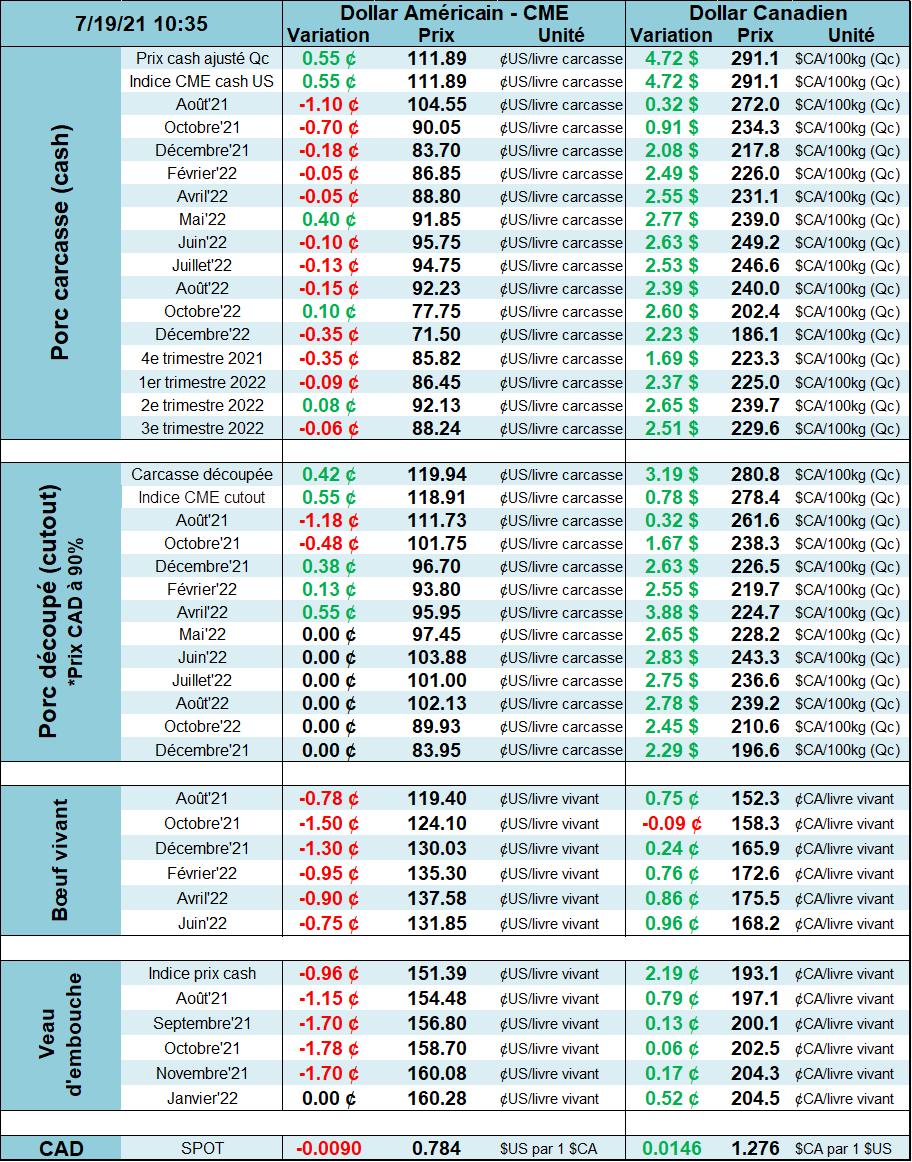 | 7/19/21 10:35 | | Dollar Américain - CME | | | Dollar Canadien | | |
|---|---|---|---|---|---|---|---|
| | | Variation | Prix | Unité | Variation | Prix | Unité |
| Porc carcasse (cash) | Prix cash ajusté Qc | 0.55 ¢ | 111.89 | ¢US/livre carcasse | 4.72 $ | 291.1 | $CA/100kg (Qc) |
| | Indice CME cash US | 0.55 ¢ | 111.89 | ¢US/livre carcasse | 4.72 $ | 291.1 | $CA/100kg (Qc) |
| | Août'21 | -1.10 ¢ | 104.55 | ¢US/livre carcasse | 0.32 $ | 272.0 | $CA/100kg (Qc) |
| | Octobre'21 | -0.70 ¢ | 90.05 | ¢US/livre carcasse | 0.91 $ | 234.3 | $CA/100kg (Qc) |
| | Décembre'21 | -0.18 ¢ | 83.70 | ¢US/livre carcasse | 2.08 $ | 217.8 | $CA/100kg (Qc) |
| | Février'22 | -0.05 ¢ | 86.85 | ¢US/livre carcasse | 2.49 $ | 226.0 | $CA/100kg (Qc) |
| | Avril'22 | -0.05 ¢ | 88.80 | ¢US/livre carcasse | 2.55 $ | 231.1 | $CA/100kg (Qc) |
| | Mai'22 | 0.40 ¢ | 91.85 | ¢US/livre carcasse | 2.77 $ | 239.0 | $CA/100kg (Qc) |
| | Juin'22 | -0.10 ¢ | 95.75 | ¢US/livre carcasse | 2.63 $ | 249.2 | $CA/100kg (Qc) |
| | Juillet'22 | -0.13 ¢ | 94.75 | ¢US/livre carcasse | 2.53 $ | 246.6 | $CA/100kg (Qc) |
| | Août'22 | -0.15 ¢ | 92.23 | ¢US/livre carcasse | 2.39 $ | 240.0 | $CA/100kg (Qc) |
| | Octobre'22 | 0.10 ¢ | 77.75 | ¢US/livre carcasse | 2.60 $ | 202.4 | $CA/100kg (Qc) |
| | Décembre'22 | -0.35 ¢ | 71.50 | ¢US/livre carcasse | 2.23 $ | 186.1 | $CA/100kg (Qc) |
| | 4e trimestre 2021 | -0.35 ¢ | 85.82 | ¢US/livre carcasse | 1.69 $ | 223.3 | $CA/100kg (Qc) |
| | 1er trimestre 2022 | -0.09 ¢ | 86.45 | ¢US/livre carcasse | 2.37 $ | 225.0 | $CA/100kg (Qc) |
| | 2e trimestre 2022 | 0.08 ¢ | 92.13 | ¢US/livre carcasse | 2.65 $ | 239.7 | $CA/100kg (Qc) |
| | 3e trimestre 2022 | -0.06 ¢ | 88.24 | ¢US/livre carcasse | 2.51 $ | 229.6 | $CA/100kg (Qc) |
| Porc découpé (cutout) *Prix CAD à 90% | Carcasse découpée | 0.42 ¢ | 119.94 | ¢US/livre carcasse | 3.19 $ | 280.8 | $CA/100kg (Qc) |
| | Indice CME cutout | 0.55 ¢ | 118.91 | ¢US/livre carcasse | 0.78 $ | 278.4 | $CA/100kg (Qc) |
| | Août'21 | -1.18 ¢ | 111.73 | ¢US/livre carcasse | 0.32 $ | 261.6 | $CA/100kg (Qc) |
| | Octobre'21 | -0.48 ¢ | 101.75 | ¢US/livre carcasse | 1.67 $ | 238.3 | $CA/100kg (Qc) |
| | Décembre'21 | 0.38 ¢ | 96.70 | ¢US/livre carcasse | 2.63 $ | 226.5 | $CA/100kg (Qc) |
| | Février'22 | 0.13 ¢ | 93.80 | ¢US/livre carcasse | 2.55 $ | 219.7 | $CA/100kg (Qc) |
| | Avril'22 | 0.55 ¢ | 95.95 | ¢US/livre carcasse | 3.88 $ | 224.7 | $CA/100kg (Qc) |
| | Mai'22 | 0.00 ¢ | 97.45 | ¢US/livre carcasse | 2.65 $ | 228.2 | $CA/100kg (Qc) |
| | Juin'22 | 0.00 ¢ | 103.88 | ¢US/livre carcasse | 2.83 $ | 243.3 | $CA/100kg (Qc) |
| | Juillet'22 | 0.00 ¢ | 101.00 | ¢US/livre carcasse | 2.75 $ | 236.6 | $CA/100kg (Qc) |
| | Août'22 | 0.00 ¢ | 102.13 | ¢US/livre carcasse | 2.78 $ | 239.2 | $CA/100kg (Qc) |
| | Octobre'22 | 0.00 ¢ | 89.93 | ¢US/livre carcasse | 2.45 $ | 210.6 | $CA/100kg (Qc) |
| | Décembre'21 | 0.00 ¢ | 83.95 | ¢US/livre carcasse | 2.29 $ | 196.6 | $CA/100kg (Qc) |
| Bœuf vivant | Août'21 | -0.78 ¢ | 119.40 | ¢US/livre vivant | 0.75 ¢ | 152.3 | ¢CA/livre vivant |
| | Octobre'21 | -1.50 ¢ | 124.10 | ¢US/livre vivant | -0.09 ¢ | 158.3 | ¢CA/livre vivant |
| | Décembre'21 | -1.30 ¢ | 130.03 | ¢US/livre vivant | 0.24 ¢ | 165.9 | ¢CA/livre vivant |
| | Février'22 | -0.95 ¢ | 135.30 | ¢US/livre vivant | 0.76 ¢ | 172.6 | ¢CA/livre vivant |
| | Avril'22 | -0.90 ¢ | 137.58 | ¢US/livre vivant | 0.86 ¢ | 175.5 | ¢CA/livre vivant |
| | Juin'22 | -0.75 ¢ | 131.85 | ¢US/livre vivant | 0.96 ¢ | 168.2 | ¢CA/livre vivant |
| Veau d'embouche | Indice prix cash | -0.96 ¢ | 151.39 | ¢US/livre vivant | 2.19 ¢ | 193.1 | ¢CA/livre vivant |
| | Août'21 | -1.15 ¢ | 154.48 | ¢US/livre vivant | 0.79 ¢ | 197.1 | ¢CA/livre vivant |
| | Septembre'21 | -1.70 ¢ | 156.80 | ¢US/livre vivant | 0.13 ¢ | 200.1 | ¢CA/livre vivant |
| | Octobre'21 | -1.78 ¢ | 158.70 | ¢US/livre vivant | 0.06 ¢ | 202.5 | ¢CA/livre vivant |
| | Novembre'21 | -1.70 ¢ | 160.08 | ¢US/livre vivant | 0.17 ¢ | 204.3 | ¢CA/livre vivant |
| | Janvier'22 | 0.00 ¢ | 160.28 | ¢US/livre vivant | 0.52 ¢ | 204.5 | ¢CA/livre vivant |
| CAD | SPOT | -0.0090 | 0.784 | $US par 1 $CA | 0.0146 | 1.276 | $CA par 1 $US |